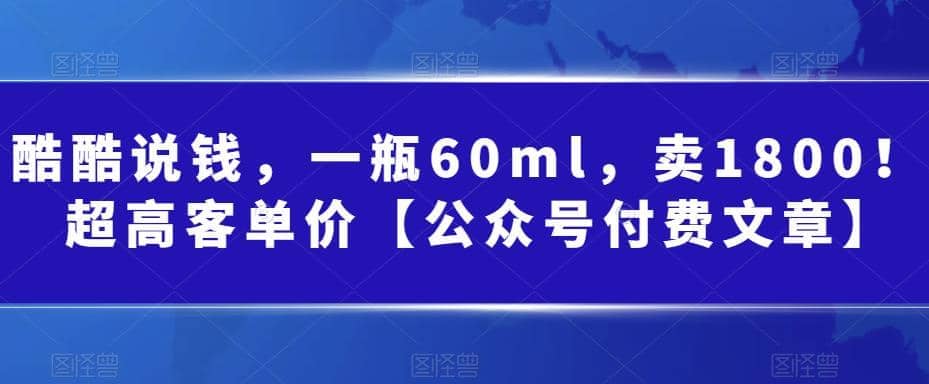 图怪兽 图怪兽 图怪兽

酷酷说钱，一瓶60ml，卖1800！超高客单价【公众号付费文章】

图怪兽 图怪兽 图怪兽